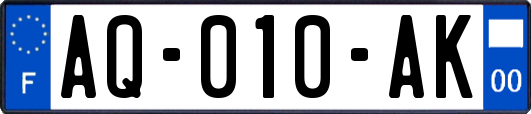 F
AQ-010-AK
00